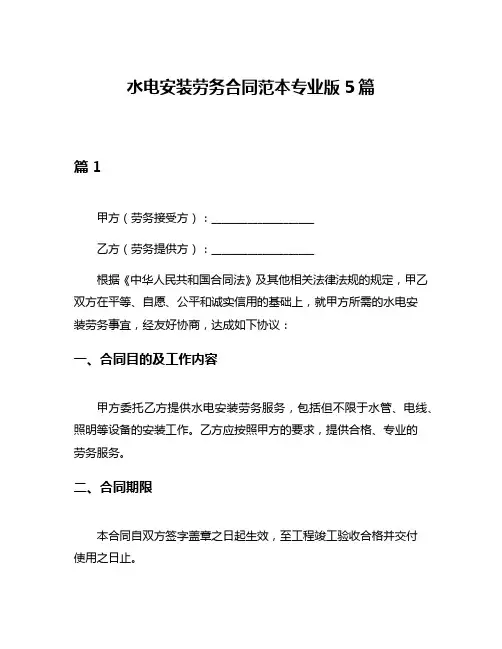 水电安装劳务合同范本专业版 5 篇

篇 1

甲方（劳务接受方）：__________________

乙方（劳务提供方）：__________________

根据《中华人民共和国合同法》及其他相关法律法规的规定，甲乙双方在平等、自愿、公平和诚实信用的基础上，就甲方所需的水电安装劳务事宜，经友好协商，达成如下协议：

一、合同目的及工作内容

甲方委托乙方提供水电安装劳务服务，包括但不限于水管、电线、照明等设备的安装工作。乙方应按照甲方的要求，提供合格、专业的劳务服务。

二、合同期限

本合同自双方签字盖章之日起生效，至工程竣工验收合格并交付使用之日止。